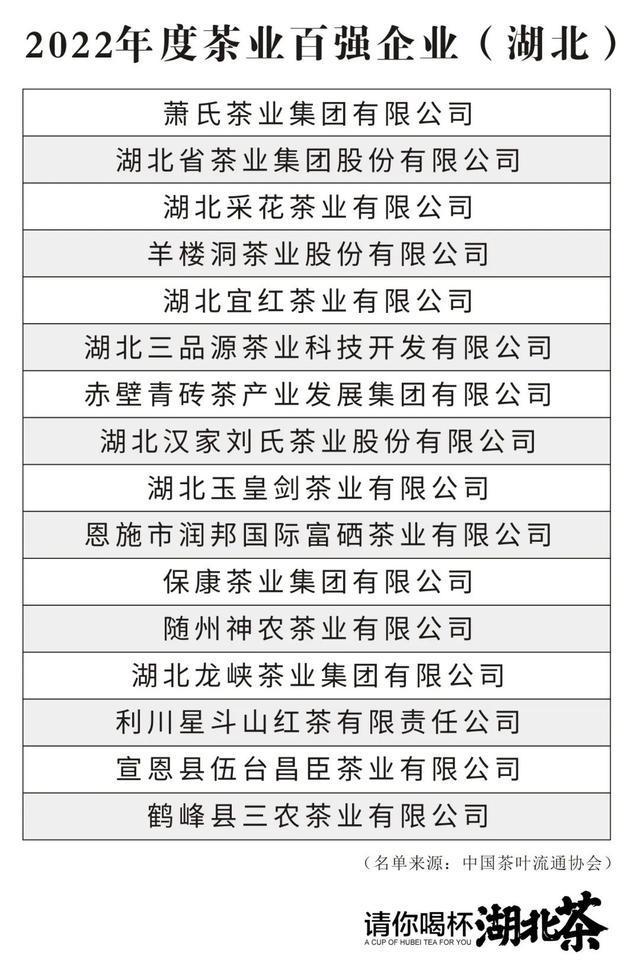 2022年度茶业百强企业（湖北）

| 萧氏茶业集团有限公司 |
|---|
| 湖北省茶业集团股份有限公司 |
| 湖北采花茶业有限公司 |
| 羊楼洞茶业股份有限公司 |
| 湖北宜红茶业有限公司 |
| 湖北三品源茶业科技开发有限公司 |
| 赤壁青砖茶产业发展集团有限公司 |
| 湖北汉家刘氏茶业股份有限公司 |
| 湖北玉皇剑茶业有限公司 |
| 恩施市润邦国际富硒茶业有限公司 |
| 保康茶业集团有限公司 |
| 随州神农茶业有限公司 |
| 湖北龙峡茶业集团有限公司 |
| 利川星斗山红茶有限责任公司 |
| 宣恩县伍台昌臣茶业有限公司 |
| 鹤峰县三农茶业有限公司 |

（名单来源：中国茶叶流通协会）

请你喝杯湖北茶
A CUP OF HUBEI TEA FOR YOU